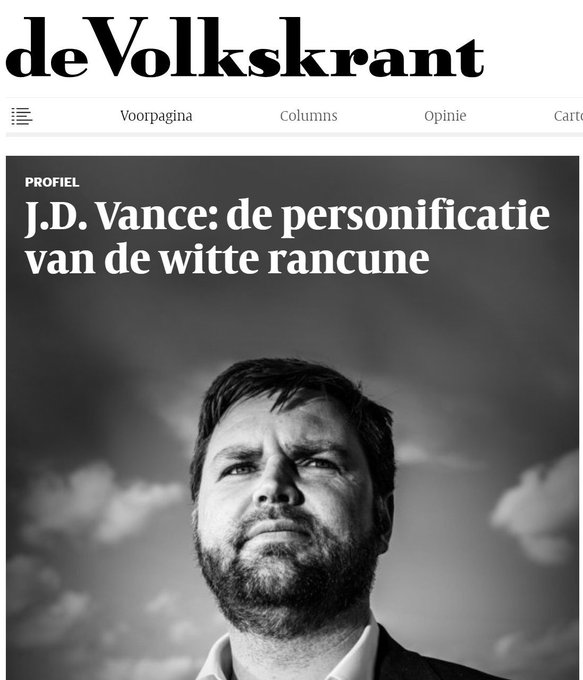 deVolkskrant

Voorpagina Columns Opinie Carto

PROFIEL

J.D. Vance: de personificatie van de witte rancune